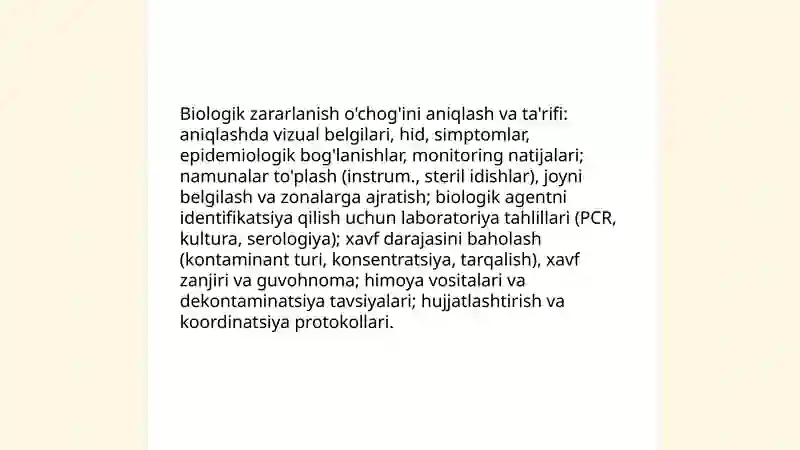 Biologik zararlanish o'chog'ini aniqlash va ta'rifi: aniqlashda vizual belgilari, hid, simptomlar, epidemiologik bog'lanishlar, monitoring natijalari; namunalar to'plash (instrum., steril idishlar), joyni belgilash va zonalarga ajratish; biologik agentni identifikatsiya qilish uchun laboratoriya tahlillari (PCR, kultura, serologiya); xavf darajasini baholash (kontaminant turi, konsentratsiya, tarqalish), xavf zanjiri va guvohnoma; himoya vositalari va dekontaminatsiya tavsiyalari; hujjatlashtirish va koordinatsiya protokollari.